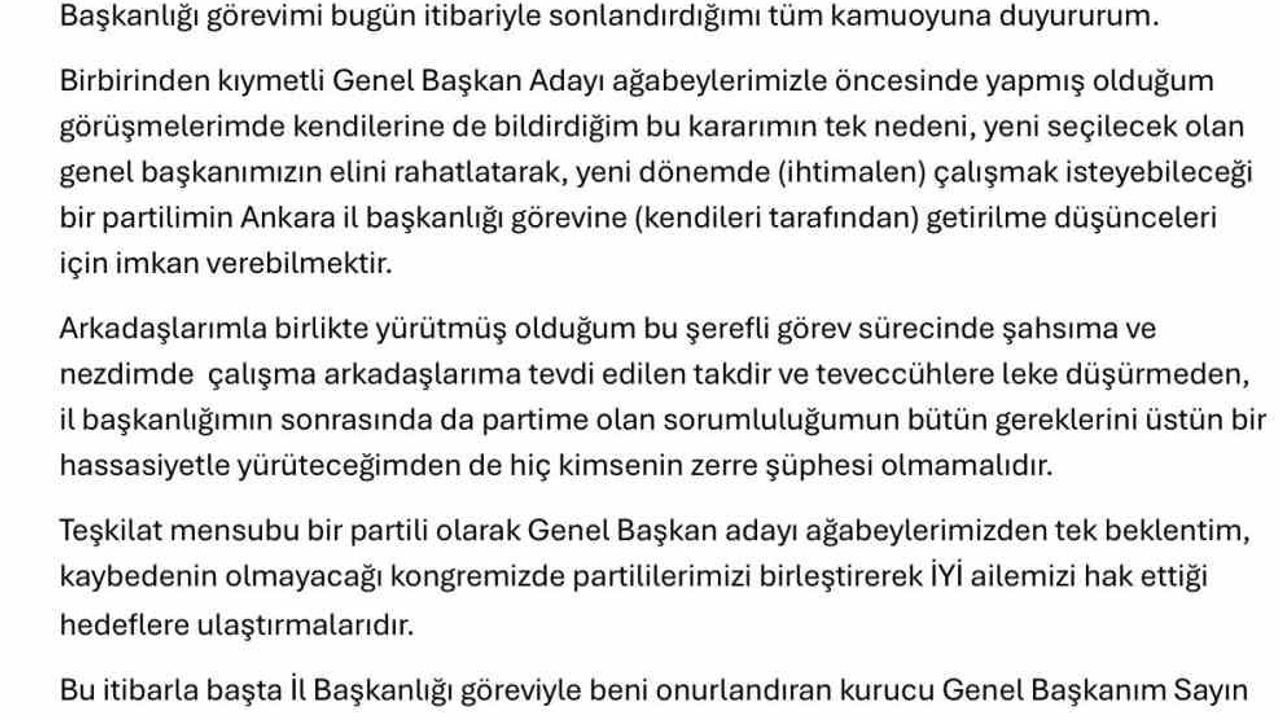 Başkanlığı görevimi bugün itibariyle sonlandırdığımı tüm kamuoyuna duyururum.

Birbirinden kıymetli Genel Başkan Adayı ağabeylerimizle öncesinde yapmış olduğum görüşmelerimde kendilerine de bildirdiğim bu kararımın tek nedeni, yeni seçilecek olan genel başkanımızın elini rahatlatarak, yeni dönemde (ihtimalen) çalışmak isteyebileceği bir partilimin Ankara il başkanlığı görevine (kendileri tarafından) getirilme düşünceleri için imkan verebilmektir.

Arkadaşlarımla birlikte yürütmüş olduğum bu şerefli görev sürecinde şahsıma ve nezdimde çalışma arkadaşlarıma tevdi edilen takdir ve teveccühlere leke düşürmeden, il başkanlığımın sonrasında da partime olan sorumluluğumun bütün gereklerini üstün bir hassasiyetle yürüteceğimden de hiç kimsenin zerre şüphesi olmamalıdır.

Teşkilat mensubu bir partili olarak Genel Başkan adayı ağabeylerimizden tek beklentim, kaybedenin olmayacağı kongremizde partililerimizi birleştirerek İYİ ailemizi hak ettiği hedeflere ulaştırmalarıdır.

Bu itibarla başta İl Başkanlığı göreviyle beni onurlandıran kurucu Genel Başkanım Sayın